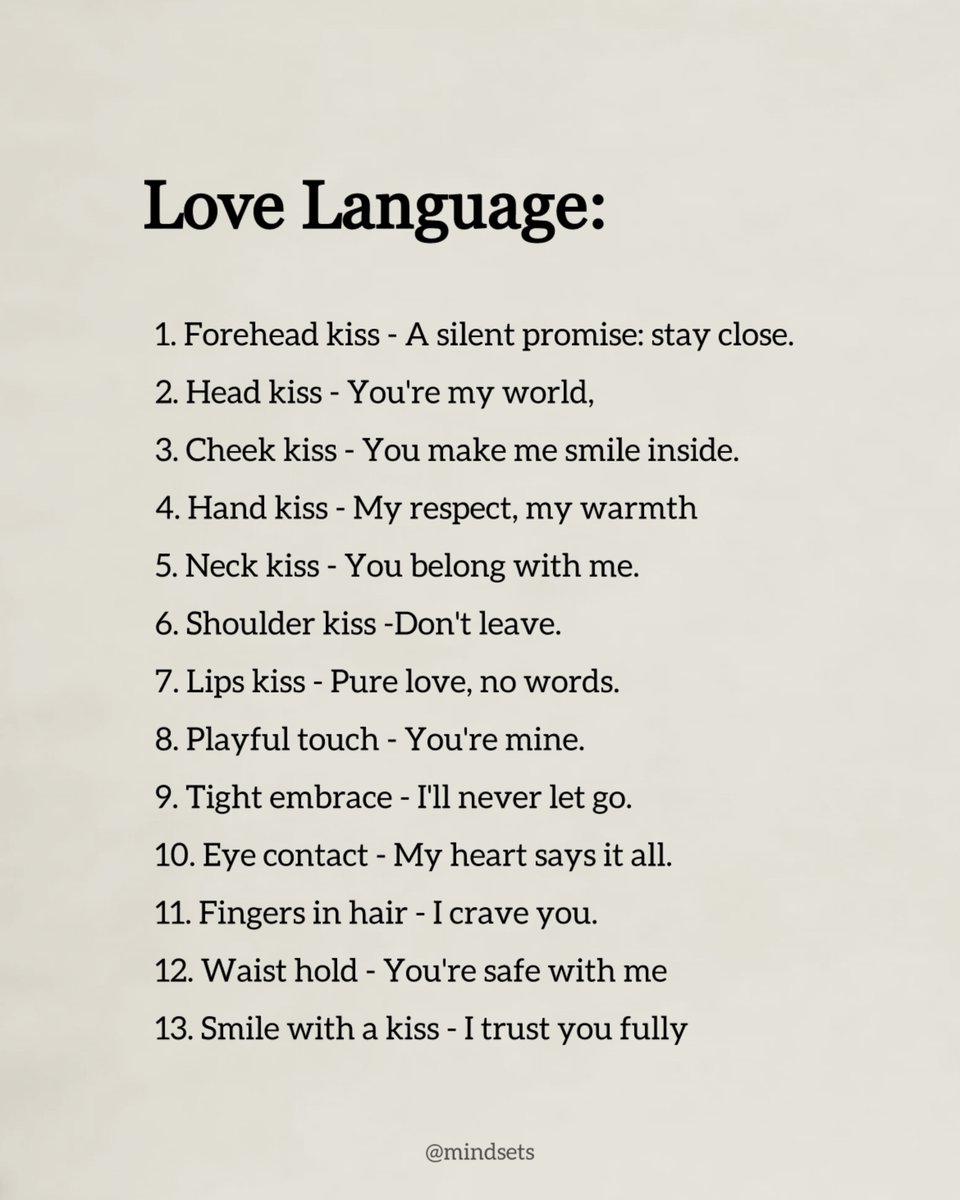 Love Language:

1. Forehead kiss - A silent promise: stay close.

2. Head kiss - You're my world,

3. Cheek kiss - You make me smile inside.

4. Hand kiss - My respect, my warmth

5. Neck kiss - You belong with me.

6. Shoulder kiss -Don't leave.

7. Lips kiss - Pure love, no words.

8. Playful touch - You're mine.

9. Tight embrace - I'll never let go.

10. Eye contact - My heart says it all.

11. Fingers in hair - I crave you.

12. Waist hold - You're safe with me

13. Smile with a kiss - I trust you fully

@mindsets